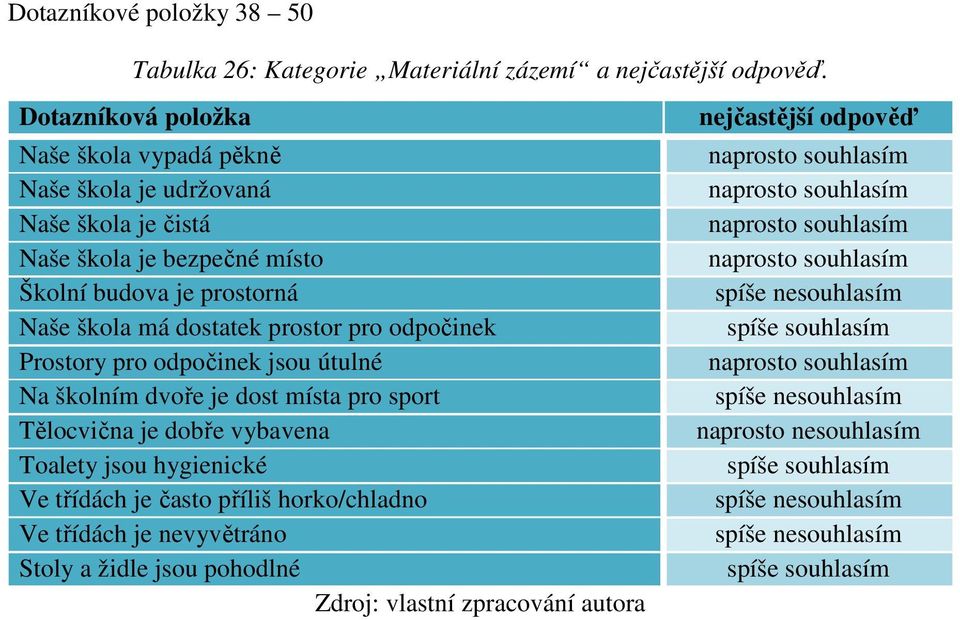 Dotazníkové položky 38 – 50

Tabulka 26: Kategorie „Materiální zázemí“ a nejčastější odpověď.

| Dotazníková položka | nejčastější odpověď |
|---|---|
| Naše škola vypadá pěkně | naprosto souhlasím |
| Naše škola je udržovaná | naprosto souhlasím |
| Naše škola je čistá | naprosto souhlasím |
| Naše škola je bezpečné místo | naprosto souhlasím |
| Školní budova je prostorná | spíše nesouhlasím |
| Naše škola má dostatek prostor pro odpočinek | spíše souhlasím |
| Prostory pro odpočinek jsou útulné | naprosto souhlasím |
| Na školním dvoře je dost místa pro sport | spíše nesouhlasím |
| Tělocvična je dobře vybavena | naprosto nesouhlasím |
| Toalety jsou hygienické | spíše souhlasím |
| Ve třídách je často příliš horko/chladno | spíše nesouhlasím |
| Ve třídách je nevyvětráno | spíše nesouhlasím |
| Stoly a židle jsou pohodlné | spíše souhlasím |

Zdroj: vlastní zpracování autora